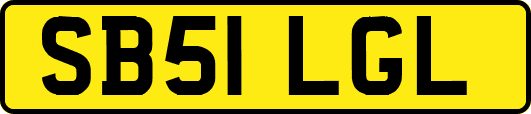 SB51 LGL